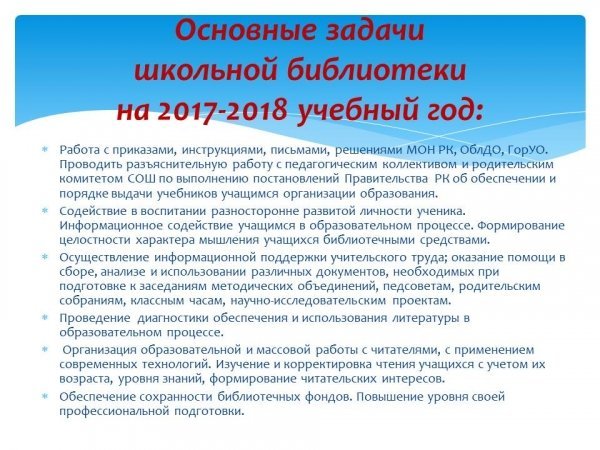 Основные задачи школьной библиотеки на 2017-2018 учебный год:

* Работа с приказами, инструкциями, письмами, решениями МОН РК, ОблДО, ГорУО. Проводить разъяснительную работу с педагогическим коллективом и родительским комитетом СОШ по выполнению постановлений Правительства РК об обеспечении и порядке выдачи учебников учащимся организации образования.
* Содействие в воспитании разносторонне развитой личности ученика. Информационное содействие учащимся в образовательном процессе. Формирование целостности характера мышления учащихся библиотечными средствами.
* Осуществление информационной поддержки учительского труда; оказание помощи в сборе, анализе и использовании различных документов, необходимых при подготовке к заседаниям методических объединений, педсоветам, родительским собраниям, классным часам, научно-исследовательским проектам.
* Проведение диагностики обеспечения и использования литературы в образовательном процессе.
* Организация образовательной и массовой работы с читателями, с применением современных технологий. Изучение и корректировка чтения учащихся с учетом их возраста, уровня знаний, формирование читательских интересов.
* Обеспечение сохранности библиотечных фондов. Повышение уровня своей профессиональной подготовки.